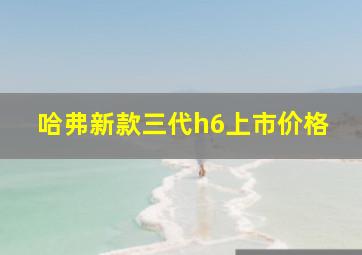 哈弗新款三代h6上市价格